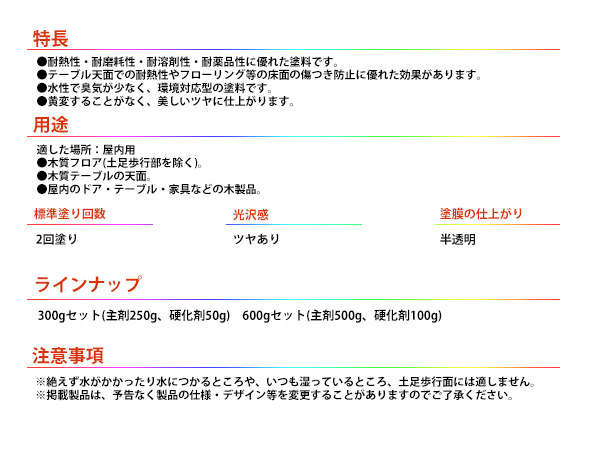 特長

●耐熱性・耐磨耗性・耐溶剤性・耐薬品性に優れた塗料です。
●テーブル天面での耐熱性やフローリング等の床面の傷つき防止に優れた効果があります。
●水性で臭気が少なく、環境対応型の塗料です。
●黄変することがなく、美しいツヤに仕上がります。

用途

適した場所：屋内用
●木質フロア(土足歩行部を除く)。
●木質テーブルの天面。
●屋内のドア・テーブル・家具などの木製品。

標準塗り回数

2回塗り

光沢感

ツヤあり

塗膜の仕上がり

半透明

ラインナップ

300gセット(主剤250g、硬化剤50g)　600gセット(主剤500g、硬化剤100g)

注意事項

※絶えず水がかかったり水につかるところや、いつも湿っているところ、土足歩行面には適しません。
※掲載製品は、予告なく製品の仕様・デザイン等を変更することがありますのでご了承ください。